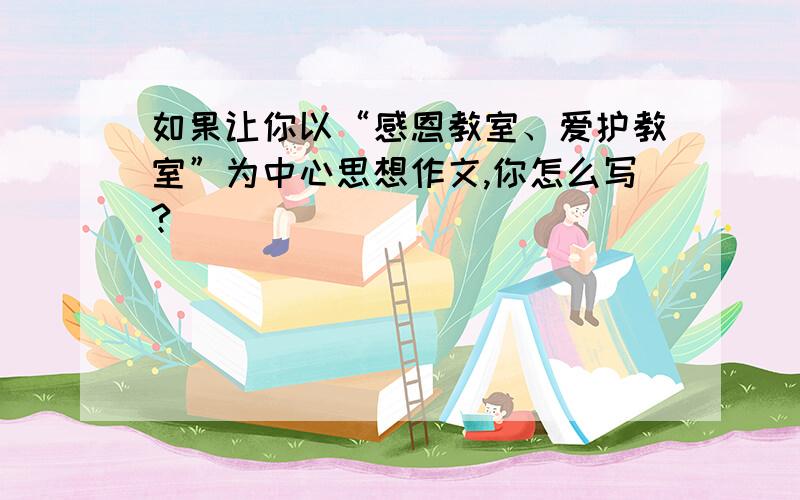 如果让你以“感恩教室、爱护教室”为中心思想作文,你怎么写?